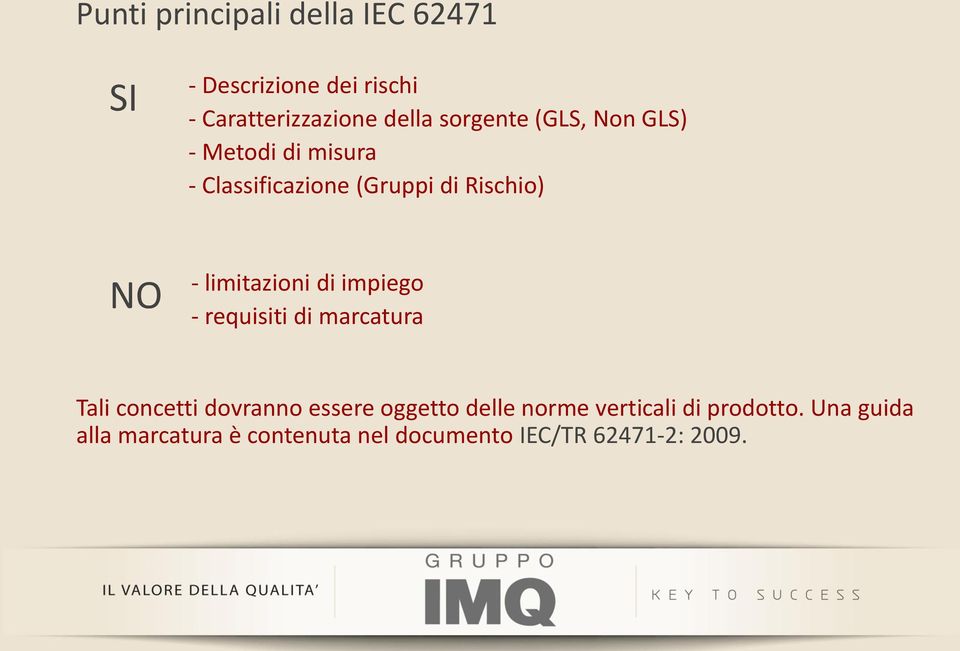 Punti principali della IEC 62471

SI

- Descrizione dei rischi
- Caratterizzazione della sorgente (GLS, Non GLS)
- Metodi di misura
- Classificazione (Gruppi di Rischio)

NO

- limitazioni di impiego
- requisiti di marcatura

Tali concetti dovranno essere oggetto delle norme verticali di prodotto. Una guida alla marcatura è contenuta nel documento IEC/TR 62471-2: 2009.

IL VALORE DELLA QUALITA'

GRUPPO
IMQ

KEY TO SUCCESS